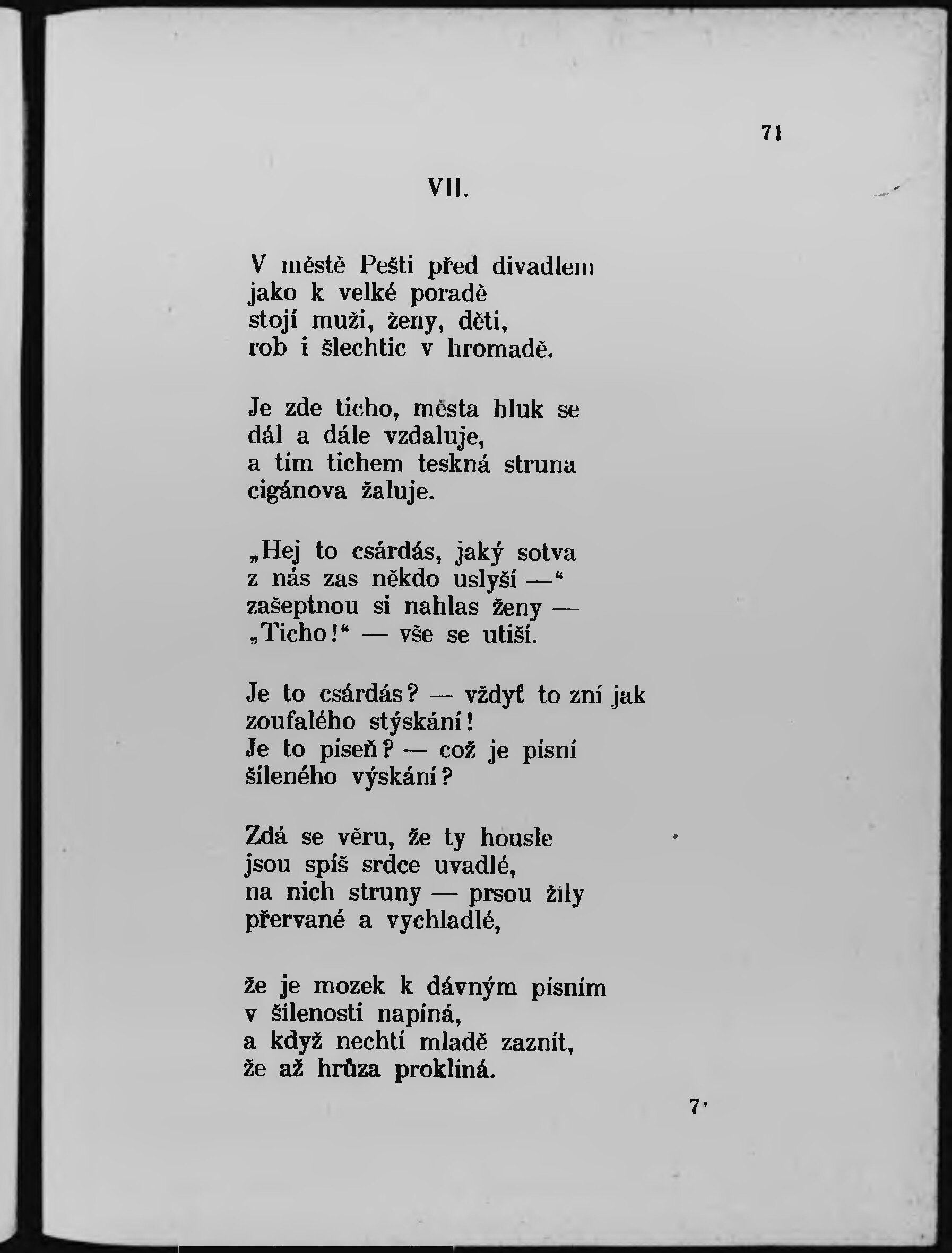 71

VII.

V městě Pešti před divadlem
jako k velké poradě
stojí muži, ženy, děti,
rob i šlechtic v hromadě.

Je zde ticho, města hluk se
dál a dále vzdaluje,
a tím tichem teskná struna
cigánova žaluje.

„Hej to csárdás, jaký sotva
z nás zas někdo uslyší —“
zašeptnou si nahlas ženy —
„Ticho!“ — vše se utiší.

Je to csárdás? — vždyť to zní jak
zoufalého stýskání!
Je to píseň? — což je písní
šíleného výskání?

Zdá se věru, že ty housle
jsou spíš srdce uvadlé,
na nich struny — prsou žíly
přervané a vychladlé,

že je mozek k dávným písním
v šílenosti napíná,
a když nechtí mladě zaznít,
že až hrůza proklíná.

7*